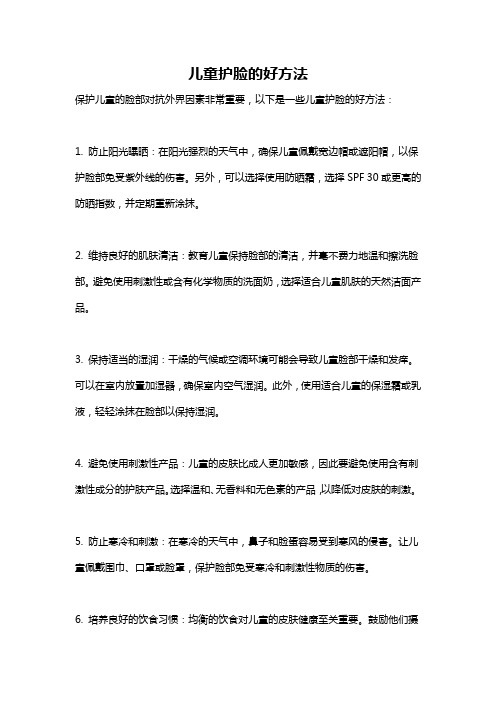 儿童护脸的好方法

保护儿童的脸部对抗外界因素非常重要，以下是一些儿童护脸的好方法：

1. 防止阳光曝晒：在阳光强烈的天气中，确保儿童佩戴宽边帽或遮阳帽，以保护脸部免受紫外线的伤害。另外，可以选择使用防晒霜，选择 SPF 30 或更高的防晒指数，并定期重新涂抹。

2. 维持良好的肌肤清洁：教育儿童保持脸部的清洁，并毫不费力地温和擦洗脸部。避免使用刺激性或含有化学物质的洗面奶，选择适合儿童肌肤的天然洁面产品。

3. 保持适当的湿润：干燥的气候或空调环境可能会导致儿童脸部干燥和发痒。可以在室内放置加湿器，确保室内空气湿润。此外，使用适合儿童的保湿霜或乳液，轻轻涂抹在脸部以保持湿润。

4. 避免使用刺激性产品：儿童的皮肤比成人更加敏感，因此要避免使用含有刺激性成分的护肤产品。选择温和、无香料和无色素的产品，以降低对皮肤的刺激。

5. 防止寒冷和刺激：在寒冷的天气中，鼻子和脸蛋容易受到寒风的侵害。让儿童佩戴围巾、口罩或脸罩，保护脸部免受寒冷和刺激性物质的伤害。

6. 培养良好的饮食习惯：均衡的饮食对儿童的皮肤健康至关重要。鼓励他们摄